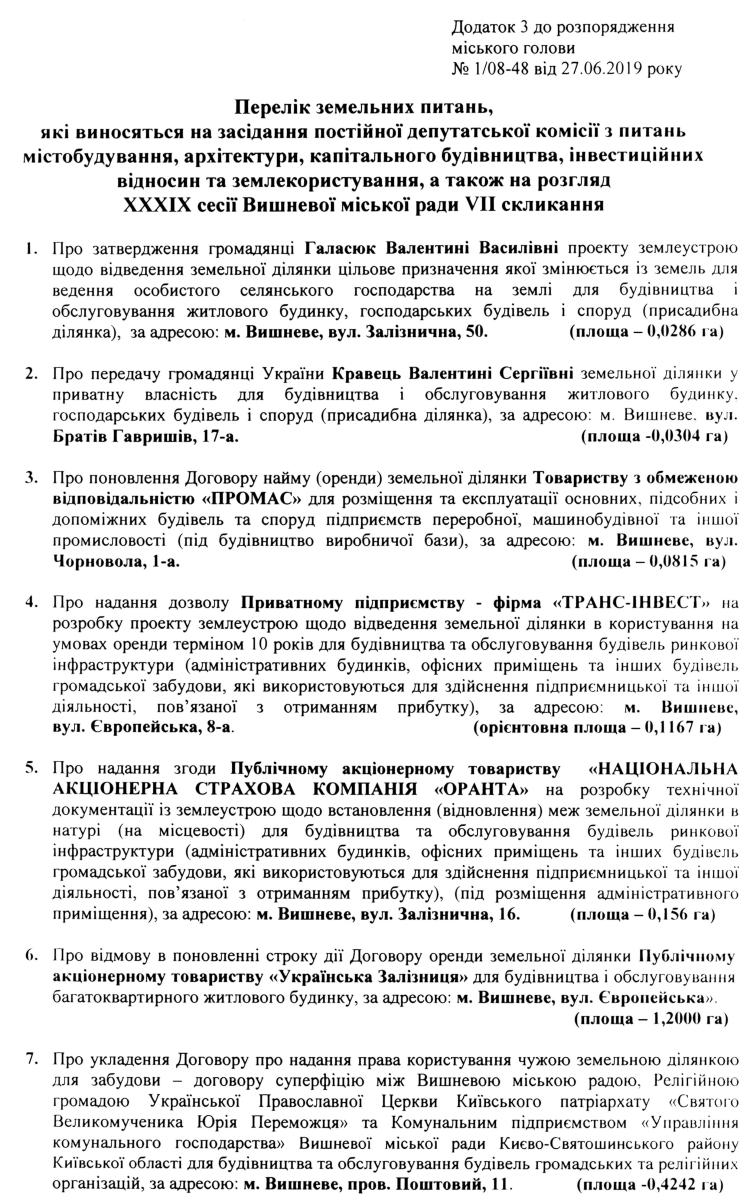 Додаток 3 до розпорядження міського голови
№ 1/08-48 від 27.06.2019 року

Перелік земельних питань, які виносяться на засідання постійної депутатської комісії з питань містобудування, архітектури, капітального будівництва, інвестиційних відносин та землекористування, а також на розгляд XXXIX сесії Вишневої міської ради VII скликання

1. Про затвердження громадянці Галасюк Валентині Василівні проекту землеустрою щодо відведення земельної ділянки цільове призначення якої змінюється із земель для ведення особистого селянського господарства на землі для будівництва і обслуговування житлового будинку, господарських будівель і споруд (присадибна ділянка), за адресою: м. Вишневе, вул. Залізнична, 50. (площа – 0,0286 га)

2. Про передачу громадянці України Кравець Валентині Сергіївні земельної ділянки у приватну власність для будівництва і обслуговування житлового будинку, господарських будівель і споруд (присадибна ділянка), за адресою: м. Вишневе, вул. Братів Гавришів, 17-а. (площа -0,0304 га)

3. Про поновлення Договору найму (оренди) земельної ділянки Товариству з обмеженою відповідальністю «ПРОМАС» для розміщення та експлуатації основних, підсобних і допоміжних будівель та споруд підприємств переробної, машинобудівної та іншої промисловості (під будівництво виробничої бази), за адресою: м. Вишневе, вул. Чорновола, 1-а. (площа – 0,0815 га)

4. Про надання дозволу Приватному підприємству - фірма «ТРАНС-ІНВЕСТ» на розробку проекту землеустрою щодо відведення земельної ділянки в користування на умовах оренди терміном 10 років для будівництва та обслуговування будівель ринкової інфраструктури (адміністративних будинків, офісних приміщень та інших будівель громадської забудови, які використовуються для здійснення підприємницької та іншої діяльності, пов'язаної з отриманням прибутку), за адресою: м. Вишневе, вул. Європейська, 8-а. (орієнтовна площа – 0,1167 га)

5. Про надання згоди Публічному акціонерному товариству «НАЦІОНАЛЬНА АКЦІОНЕРНА СТРАХОВА КОМПАНІЯ «ОРАНТА» на розробку технічної документації із землеустрою щодо встановлення (відновлення) меж земельної ділянки в натурі (на місцевості) для будівництва та обслуговування будівель ринкової інфраструктури (адміністративних будинків, офісних приміщень та інших будівель громадської забудови, які використовуються для здійснення підприємницької та іншої діяльності, пов'язаної з отриманням прибутку), (під розміщення адміністративного приміщення), за адресою: м. Вишневе, вул. Залізнична, 16. (площа – 0,156 га)

6. Про відмову в поновленні строку дії Договору оренди земельної ділянки Публічному акціонерному товариству «Українська Залізниця» для будівництва і обслуговування багатоквартирного житлового будинку, за адресою: м. Вишневе, вул. Європейська». (площа – 1,2000 га)

7. Про укладення Договору про надання права користування чужою земельною ділянкою для забудови – договору суперфіцію між Вишневою міською радою, Релігійною громадою Української Православної Церкви Київського патріархату «Святого Великомученика Юрія Переможця» та Комунальним підприємством «Управління комунального господарства» Вишневої міської ради Києво-Святошинського району Київської області для будівництва та обслуговування будівель громадських та релігійних організацій, за адресою: м. Вишневе, пров. Поштовий, 11. (площа -0,4242 га)